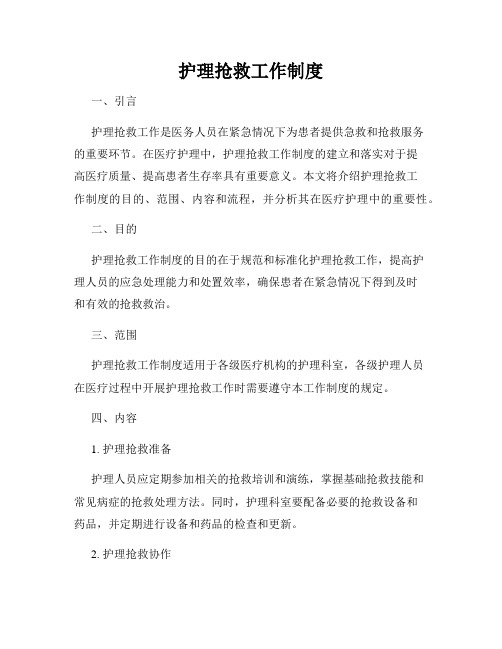 护理抢救工作制度

一、引言

护理抢救工作是医务人员在紧急情况下为患者提供急救和抢救服务的重要环节。在医疗护理中，护理抢救工作制度的建立和落实对于提高医疗质量、提高患者生存率具有重要意义。本文将介绍护理抢救工作制度的目的、范围、内容和流程，并分析其在医疗护理中的重要性。

二、目的

护理抢救工作制度的目的在于规范和标准化护理抢救工作，提高护理人员的应急处理能力和处置效率，确保患者在紧急情况下得到及时和有效的抢救救治。

三、范围

护理抢救工作制度适用于各级医疗机构的护理科室，各级护理人员在医疗过程中开展护理抢救工作时需要遵守本工作制度的规定。

四、内容

1. 护理抢救准备

护理人员应定期参加相关的抢救培训和演练，掌握基础抢救技能和常见病症的抢救处理方法。同时，护理科室要配备必要的抢救设备和药品，并定期进行设备和药品的检查和更新。

2. 护理抢救协作